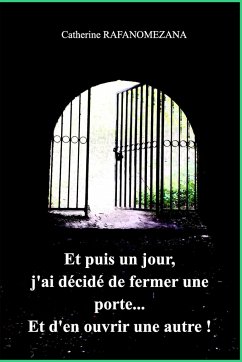 Catherine RAFANOMEZANA

Et puis un jour,
j'ai décidé de fermer une porte...
Et d'en ouvrir une autre !